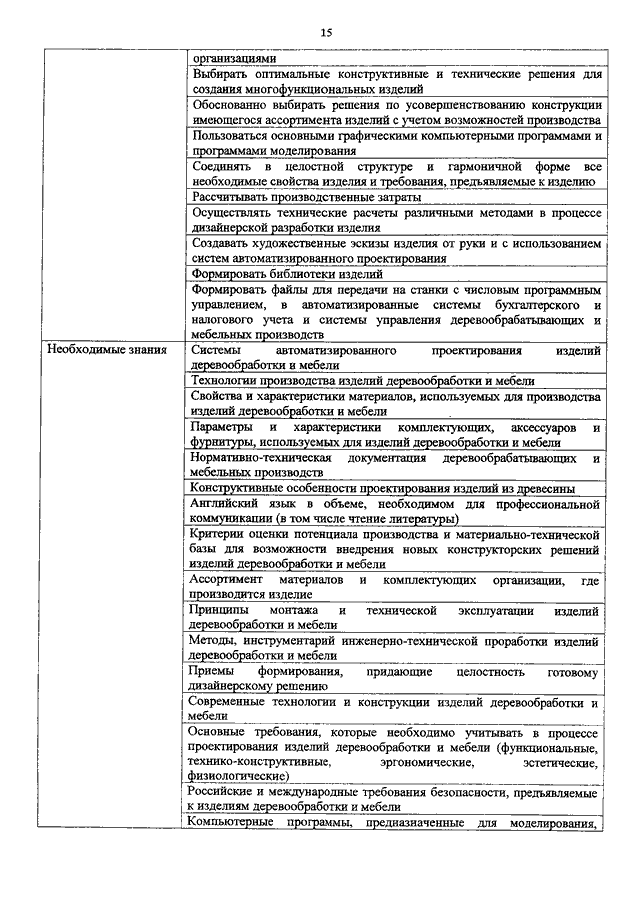 15

| | |
|---|---|
| | организациями |
| | Выбирать оптимальные конструктивные и технические решения для создания многофункциональных изделий |
| | Обоснованно выбирать решения по усовершенствованию конструкции имеющегося ассортимента изделий с учетом возможностей производства |
| | Пользоваться основными графическими компьютерными программами и программами моделирования |
| | Соединять в целостной структуре и гармоничной форме все необходимые свойства изделия и требования, предъявляемые к изделию |
| | Рассчитывать производственные затраты |
| | Осуществлять технические расчеты различными методами в процессе дизайнерской разработки изделия |
| | Создавать художественные эскизы изделия от руки и с использованием систем автоматизированного проектирования |
| | Формировать библиотеки изделий |
| | Формировать файлы для передачи на станки с числовым программным управлением, в автоматизированные системы бухгалтерского и налогового учета и системы управления деревообрабатывающих и мебельных производств |
| Необходимые знания | Системы автоматизированного проектирования изделий деревообработки и мебели |
| | Технологии производства изделий деревообработки и мебели |
| | Свойства и характеристики материалов, используемых для производства изделий деревообработки и мебели |
| | Параметры и характеристики комплектующих, аксессуаров и фурнитуры, используемых для изделий деревообработки и мебели |
| | Нормативно-техническая документация деревообрабатывающих и мебельных производств |
| | Конструктивные особенности проектирования изделий из древесины |
| | Английский язык в объеме, необходимом для профессиональной коммуникации (в том числе чтение литературы) |
| | Критерии оценки потенциала производства и материально-технической базы для возможности внедрения новых конструкторских решений изделий деревообработки и мебели |
| | Ассортимент материалов и комплектующих организации, где производится изделие |
| | Принципы монтажа и технической эксплуатации изделий деревообработки и мебели |
| | Методы, инструментарий инженерно-технической проработки изделий деревообработки и мебели |
| | Приемы формирования, придающие целостность готовому дизайнерскому решению |
| | Современные технологии и конструкции изделий деревообработки и мебели |
| | Основные требования, которые необходимо учитывать в процессе проектирования изделий деревообработки и мебели (функциональные, технико-конструктивные, эргономические, эстетические, физиологические) |
| | Российские и международные требования безопасности, предъявляемые к изделиям деревообработки и мебели |
| | Компьютерные программы, предназначенные для моделирования, |